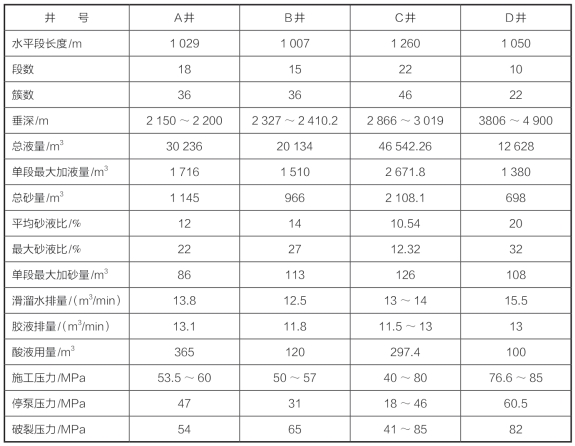 | 井　号 | A井 | B井 | C井 | D井 |
|---|---|---|---|---|
| 水平段长度/m | 1 029 | 1 007 | 1 260 | 1 050 |
| 段数 | 18 | 15 | 22 | 10 |
| 簇数 | 36 | 36 | 46 | 22 |
| 垂深/m | 2 150 ~ 2 200 | 2 327 ~ 2 410.2 | 2 866 ~ 3 019 | 3806 ~ 4 900 |
| 总液量/$m^3$ | 30 236 | 20 134 | 46 542.26 | 12 628 |
| 单段最大加液量/$m^3$ | 1 716 | 1 510 | 2 671.8 | 1 380 |
| 总砂量/$m^3$ | 1 145 | 966 | 2 108.1 | 698 |
| 平均砂液比/% | 12 | 14 | 10.54 | 20 |
| 最大砂液比/% | 22 | 27 | 12.32 | 32 |
| 单段最大加砂量/$m^3$ | 86 | 113 | 126 | 108 |
| 滑溜水排量/($m^3$/min) | 13.8 | 12.5 | 13 ~ 14 | 15.5 |
| 胶液排量/($m^3$/min) | 13.1 | 11.8 | 11.5 ~ 13 | 13 |
| 酸液用量/$m^3$ | 365 | 120 | 297.4 | 100 |
| 施工压力/MPa | 53.5 ~ 60 | 50 ~ 57 | 40 ~ 80 | 76.6 ~ 85 |
| 停泵压力/MPa | 47 | 31 | 18 ~ 46 | 60.5 |
| 破裂压力/MPa | 54 | 65 | 41 ~ 85 | 82 |